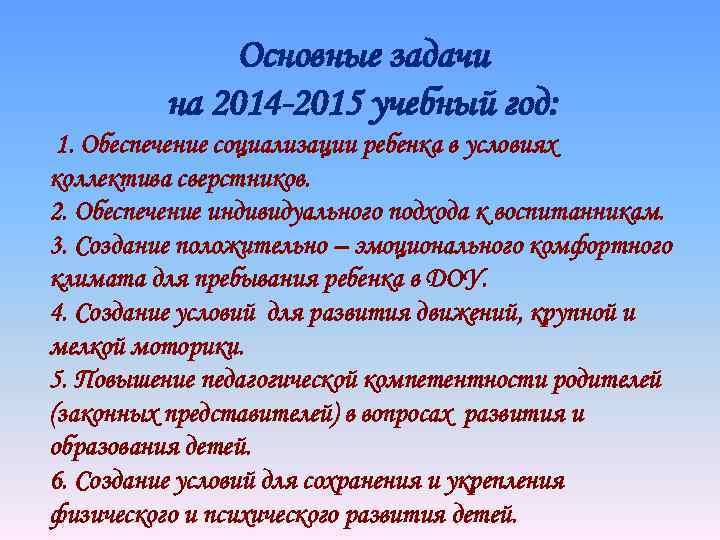 Основные задачи
на 2014-2015 учебный год:

1. Обеспечение социализации ребенка в условиях коллектива сверстников.
2. Обеспечение индивидуального подхода к воспитанникам.
3. Создание положительно – эмоционального комфортного климата для пребывания ребенка в ДОУ.
4. Создание условий для развития движений, крупной и мелкой моторики.
5. Повышение педагогической компетентности родителей (законных представителей) в вопросах развития и образования детей.
6. Создание условий для сохранения и укрепления физического и психического развития детей.